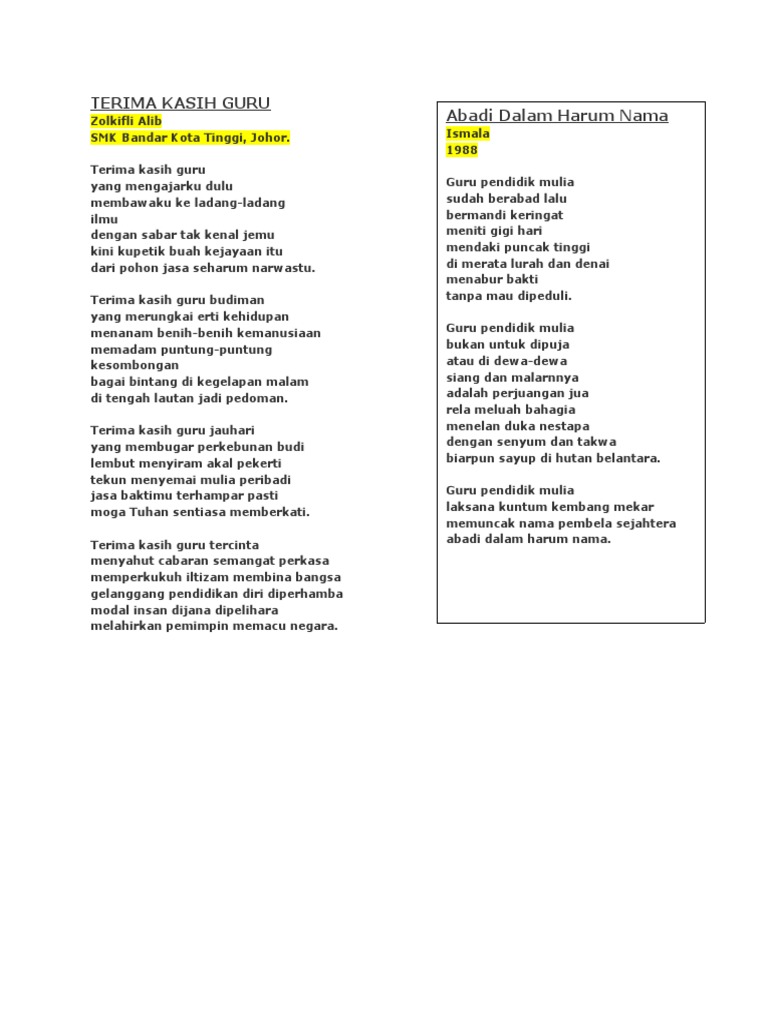 TERIMA KASIH GURU
Zolkifli Alib
SMK Bandar Kota Tinggi, Johor.

Terima kasih guru
yang mengajarku dulu
membawaku ke ladang-ladang
ilmu
dengan sabar tak kenal jemu
kini kupetik buah kejayaan itu
dari pohon jasa seharum narwastu.

Terima kasih guru budiman
yang merungkai erti kehidupan
menanam benih-benih kemanusiaan
memadam puntung-puntung
kesombongan
bagai bintang di kegelapan malam
di tengah lautan jadi pedoman.

Terima kasih guru jauhari
yang membugar perkebunan budi
lembut menyiram akal pekerti
tekun menyemai mulia peribadi
jasa baktimu terhampar pasti
moga Tuhan sentiasa memberkati.

Terima kasih guru tercinta
menyahut cabaran semangat perkasa
memperkukuh iltizam membina bangsa
gelanggang pendidikan diri diperhamba
modal insan dijana dipelihara
melahirkan pemimpin memacu negara.

Abadi Dalam Harum Nama
Ismala
1988

Guru pendidik mulia
sudah berabad lalu
bermandi keringat
meniti gigi hari
mendaki puncak tinggi
di merata lurah dan denai
menabur bakti
tanpa mau dipeduli.

Guru pendidik mulia
bukan untuk dipuja
atau di dewa-dewa
siang dan malarnnya
adalah perjuangan jua
rela meluah bahagia
menelan duka nestapa
dengan senyum dan takwa
biarpun sayup di hutan belantara.

Guru pendidik mulia
laksana kuntum kembang mekar
memuncak nama pembela sejahtera
abadi dalam harum nama.